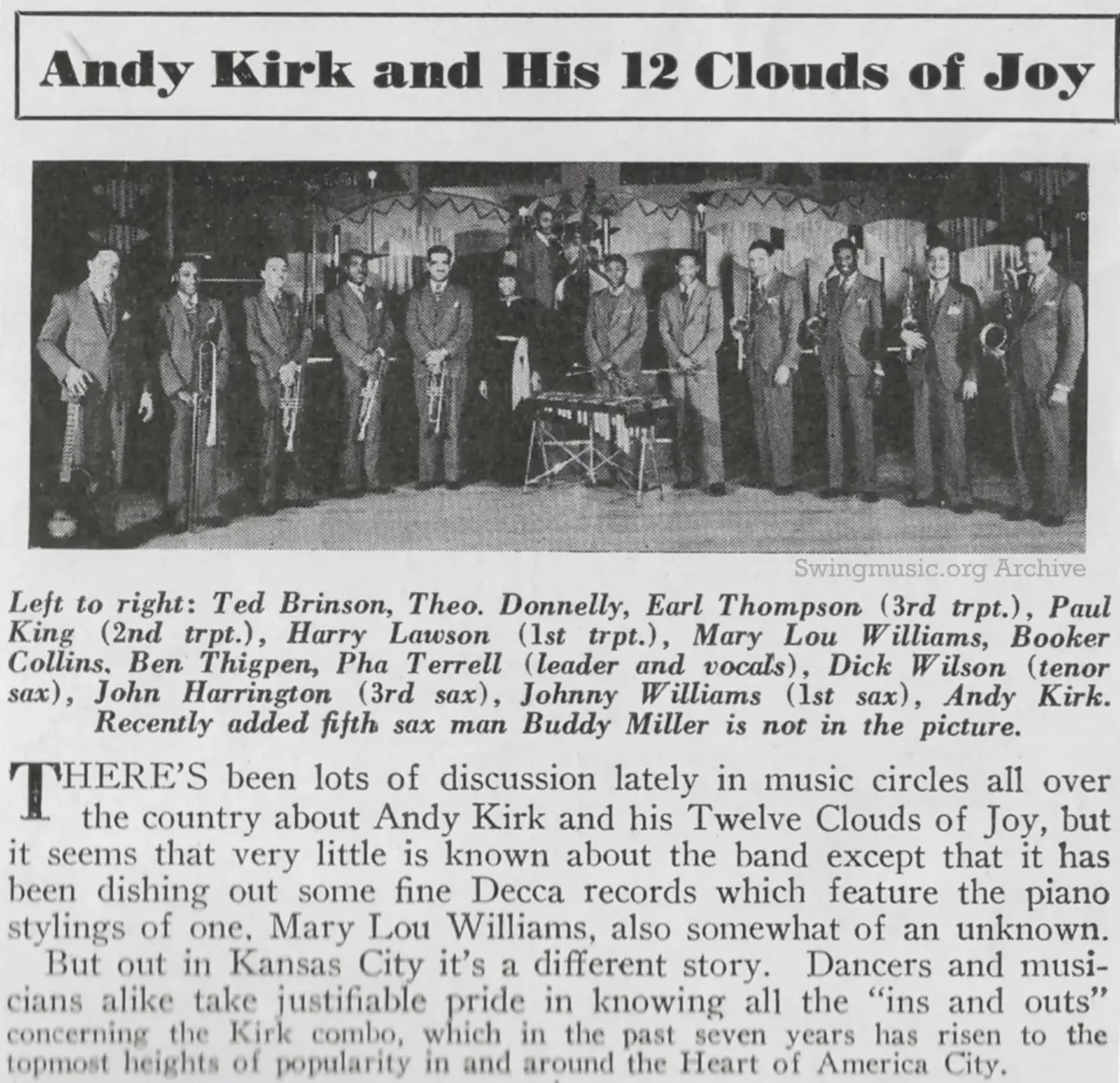 Andy Kirk and His 12 Clouds of Joy

Swingmusic.org Archive

Left to right: Ted Brinson, Theo. Donnelly, Earl Thompson (3rd trpt.), Paul King (2nd trpt.), Harry Lawson (1st trpt.), Mary Lou Williams, Booker Collins, Ben Thigpen, Pha Terrell (leader and vocals), Dick Wilson (tenor sax), John Harrington (3rd sax), Johnny Williams (1st sax), Andy Kirk. Recently added fifth sax man Buddy Miller is not in the picture.

THERE'S been lots of discussion lately in music circles all over the country about Andy Kirk and his Twelve Clouds of Joy, but it seems that very little is known about the band except that it has been dishing out some fine Decca records which feature the piano stylings of one, Mary Lou Williams, also somewhat of an unknown.

But out in Kansas City it's a different story. Dancers and musicians alike take justifiable pride in knowing all the "ins and outs" concerning the Kirk combo, which in the past seven years has risen to the topmost heights of popularity in and around the Heart of America City.